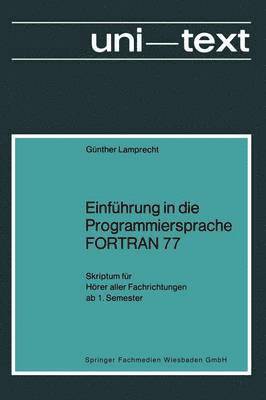 uni—text

Günther Lamprecht

Einführung in die Programmiersprache FORTRAN 77

Skriptum für Hörer aller Fachrichtungen ab 1. Semester

Springer Fachmedien Wiesbaden GmbH